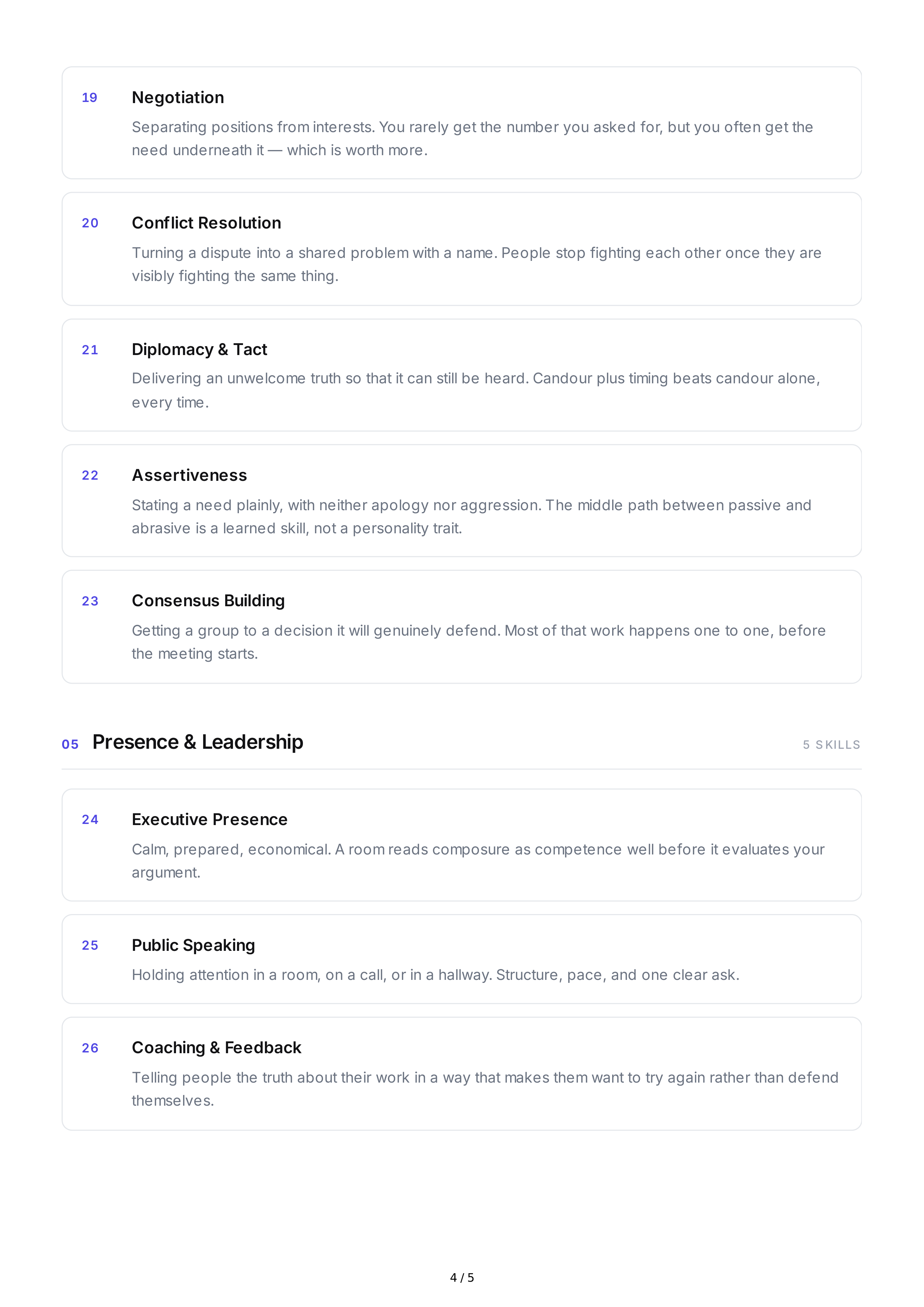 19 Negotiation

Separating positions from interests. You rarely get the number you asked for, but you often get the need underneath it — which is worth more.

20 Conflict Resolution

Turning a dispute into a shared problem with a name. People stop fighting each other once they are visibly fighting the same thing.

21 Diplomacy & Tact

Delivering an unwelcome truth so that it can still be heard. Candour plus timing beats candour alone, every time.

22 Assertiveness

Stating a need plainly, with neither apology nor aggression. The middle path between passive and abrasive is a learned skill, not a personality trait.

23 Consensus Building

Getting a group to a decision it will genuinely defend. Most of that work happens one to one, before the meeting starts.

05 Presence & Leadership

5 SKILLS

24 Executive Presence

Calm, prepared, economical. A room reads composure as competence well before it evaluates your argument.

25 Public Speaking

Holding attention in a room, on a call, or in a hallway. Structure, pace, and one clear ask.

26 Coaching & Feedback

Telling people the truth about their work in a way that makes them want to try again rather than defend themselves.

4 / 5